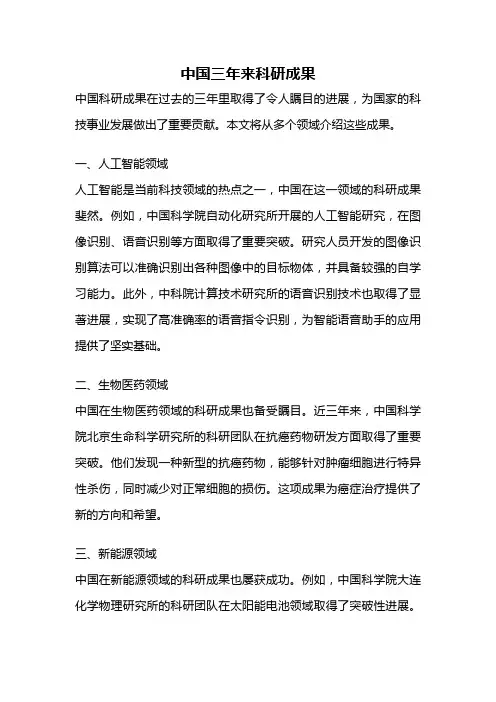 中国三年来科研成果

中国科研成果在过去的三年里取得了令人瞩目的进展，为国家的科技事业发展做出了重要贡献。本文将从多个领域介绍这些成果。

一、人工智能领域

人工智能是当前科技领域的热点之一，中国在这一领域的科研成果斐然。例如，中国科学院自动化研究所开展的人工智能研究，在图像识别、语音识别等方面取得了重要突破。研究人员开发的图像识别算法可以准确识别出各种图像中的目标物体，并具备较强的自学习能力。此外，中科院计算技术研究所的语音识别技术也取得了显著进展，实现了高准确率的语音指令识别，为智能语音助手的应用提供了坚实基础。

二、生物医药领域

中国在生物医药领域的科研成果也备受瞩目。近三年来，中国科学院北京生命科学研究所的科研团队在抗癌药物研发方面取得了重要突破。他们发现一种新型的抗癌药物，能够针对肿瘤细胞进行特异性杀伤，同时减少对正常细胞的损伤。这项成果为癌症治疗提供了新的方向和希望。

三、新能源领域

中国在新能源领域的科研成果也屡获成功。例如，中国科学院大连化学物理研究所的科研团队在太阳能电池领域取得了突破性进展。